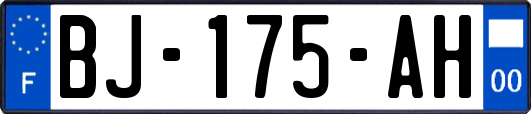 F
BJ-175-AH
00